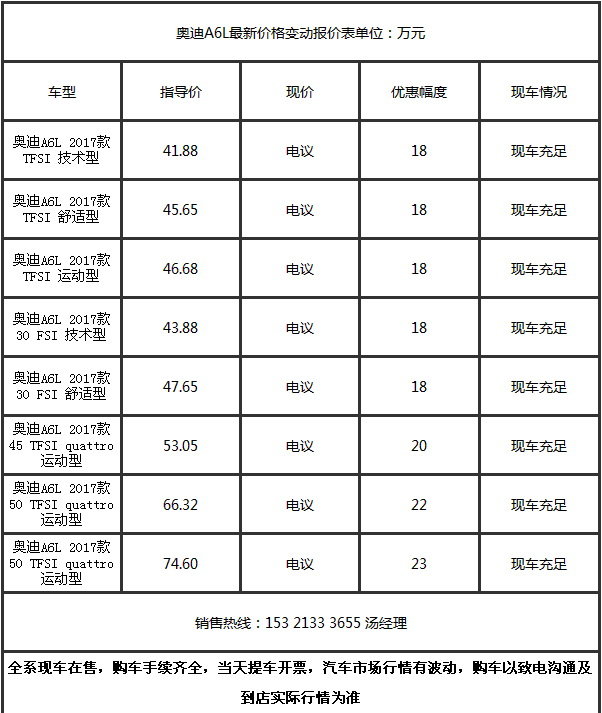 奥迪A6L最新价格变动报价表单位：万元

| 车型 | 指导价 | 现价 | 优惠幅度 | 现车情况 |
|---|---|---|---|---|
| 奥迪A6L 2017款 TFSI 技术型 | 41.88 | 电议 | 18 | 现车充足 |
| 奥迪A6L 2017款 TFSI 舒适型 | 45.65 | 电议 | 18 | 现车充足 |
| 奥迪A6L 2017款 TFSI 运动型 | 46.68 | 电议 | 18 | 现车充足 |
| 奥迪A6L 2017款 30 FSI 技术型 | 43.88 | 电议 | 18 | 现车充足 |
| 奥迪A6L 2017款 30 FSI 舒适型 | 47.65 | 电议 | 18 | 现车充足 |
| 奥迪A6L 2017款 45 TFSI quattro 运动型 | 53.05 | 电议 | 20 | 现车充足 |
| 奥迪A6L 2017款 50 TFSI quattro 运动型 | 66.32 | 电议 | 22 | 现车充足 |
| 奥迪A6L 2017款 50 TFSI quattro 运动型 | 74.60 | 电议 | 23 | 现车充足 |

销售热线：153 2133 3655 汤经理

全系现车在售，购车手续齐全，当天提车开票，汽车市场行情有波动，购车以致电沟通及到店实际行情为准